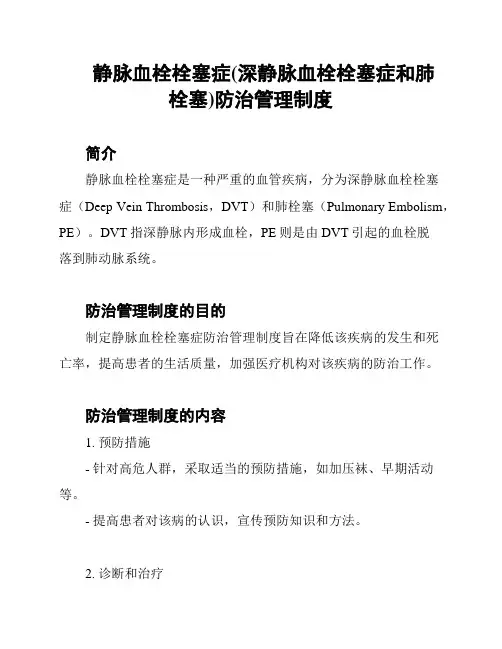 静脉血栓栓塞症(深静脉血栓栓塞症和肺栓塞)防治管理制度

简介

静脉血栓栓塞症是一种严重的血管疾病，分为深静脉血栓栓塞症（Deep Vein Thrombosis，DVT）和肺栓塞（Pulmonary Embolism，PE）。DVT 指深静脉内形成血栓，PE 则是由 DVT 引起的血栓脱落到肺动脉系统。

防治管理制度的目的

制定静脉血栓栓塞症防治管理制度旨在降低该疾病的发生和死亡率，提高患者的生活质量，加强医疗机构对该疾病的防治工作。

防治管理制度的内容

1. 预防措施

- 针对高危人群，采取适当的预防措施，如加压袜、早期活动等。

- 提高患者对该病的认识，宣传预防知识和方法。

2. 诊断和治疗